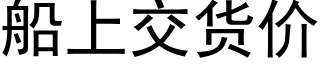 船上交货价